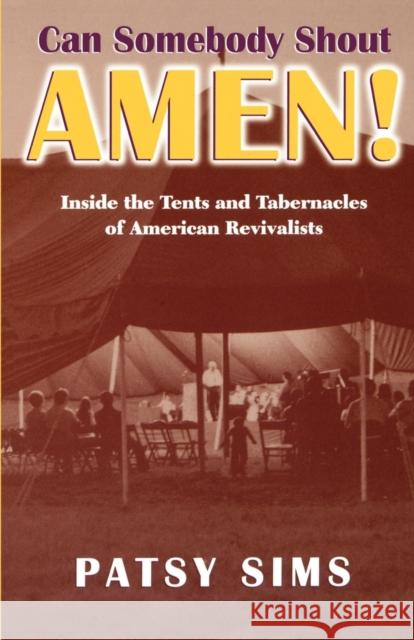 Can Somebody Shout
AMEN!

Inside the Tents and Tabernacles of American Revivalists

PATSY SIMS

Kraina Książek